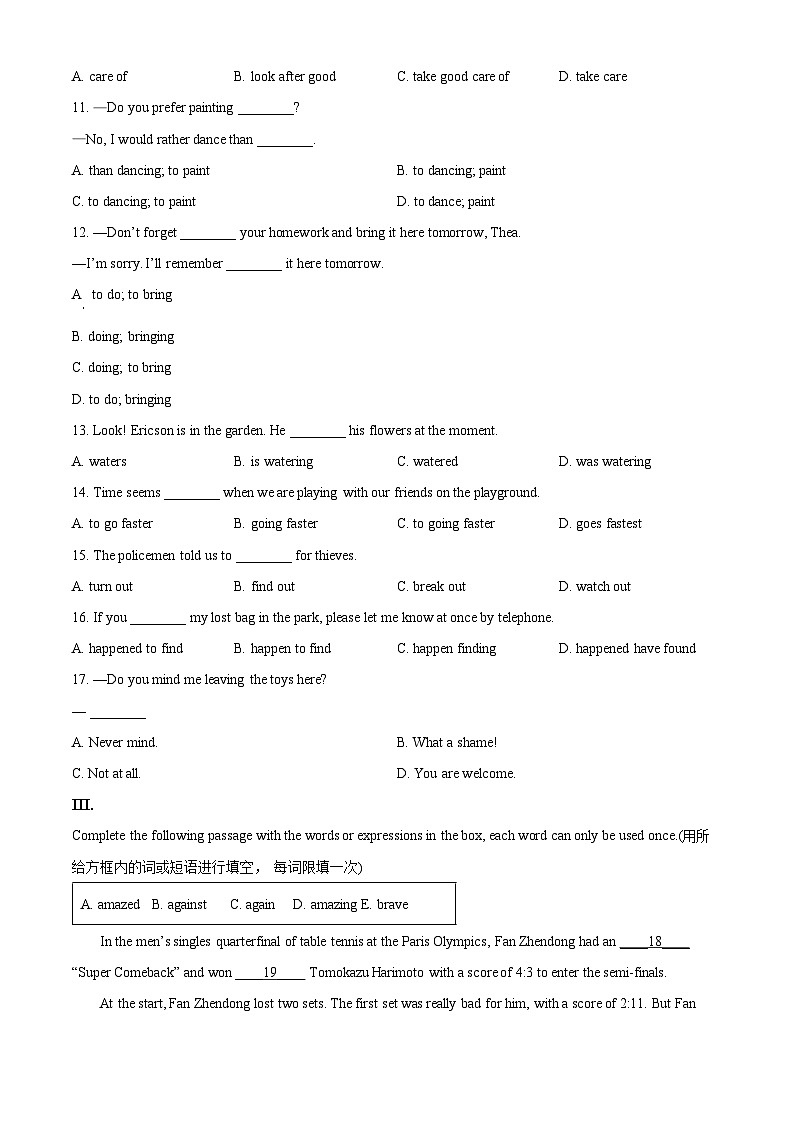 A. care of B. look after good C. take good care of D. take care

11. —Do you prefer painting ________?

—No, I would rather dance than ________.

A. than dancing; to paint B. to dancing; paint

C. to dancing; to paint D. to dance; paint

12. —Don't forget ________ your homework and bring it here tomorrow, Thea.

—I'm sorry. I'll remember ________ it here tomorrow.

A. to do; to bring

B. doing; bringing

C. doing; to bring

D. to do; bringing

13. Look! Ericson is in the garden. He ________ his flowers at the moment.

A. waters B. is watering C. watered D. was watering

14. Time seems ________ when we are playing with our friends on the playground.

A. to go faster B. going faster C. to going faster D. goes fastest

15. The policemen told us to ________ for thieves.

A. turn out B. find out C. break out D. watch out

16. If you ________ my lost bag in the park, please let me know at once by telephone.

A. happened to find B. happen to find C. happen finding D. happened have found

17. —Do you mind me leaving the toys here?

— ________

A. Never mind. B. What a shame!

C. Not at all. D. You are welcome.

III.

Complete the following passage with the words or expressions in the box, each word can only be used once.(用所给方框内的词或短语进行填空， 每词限填一次)

A. amazed B. against C. again D. amazing E. brave

In the men's singles quarterfinal of table tennis at the Paris Olympics, Fan Zhendong had an ____18____ "Super Comeback" and won ____19____ Tomokazu Harimoto with a score of 4:3 to enter the semi-finals.

At the start, Fan Zhendong lost two sets. The first set was really bad for him, with a score of 2:11. But Fan